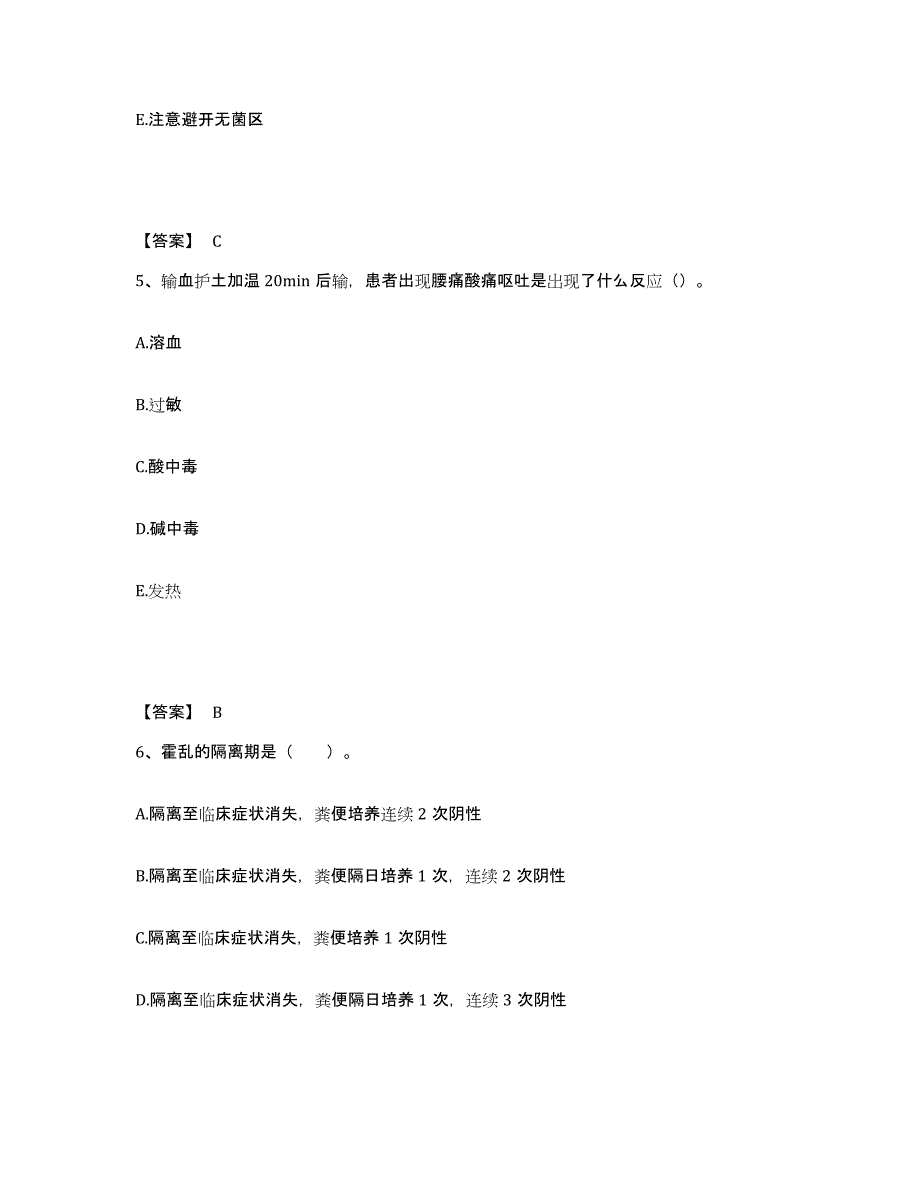 E.注意避开无菌区

【答案】 C

5、输血护士加温 20min 后输，患者出现腰痛酸痛呕吐是出现了什么反应（）。

A.溶血

B.过敏

C.酸中毒

D.碱中毒

E.发热

【答案】 B

6、霍乱的隔离期是（ ）。

A.隔离至临床症状消失，粪便培养连续 2 次阴性

B.隔离至临床症状消失，粪便隔日培养 1 次，连续 2 次阴性

C.隔离至临床症状消失，粪便培养 1 次阴性

D.隔离至临床症状消失，粪便隔日培养 1 次，连续 3 次阴性